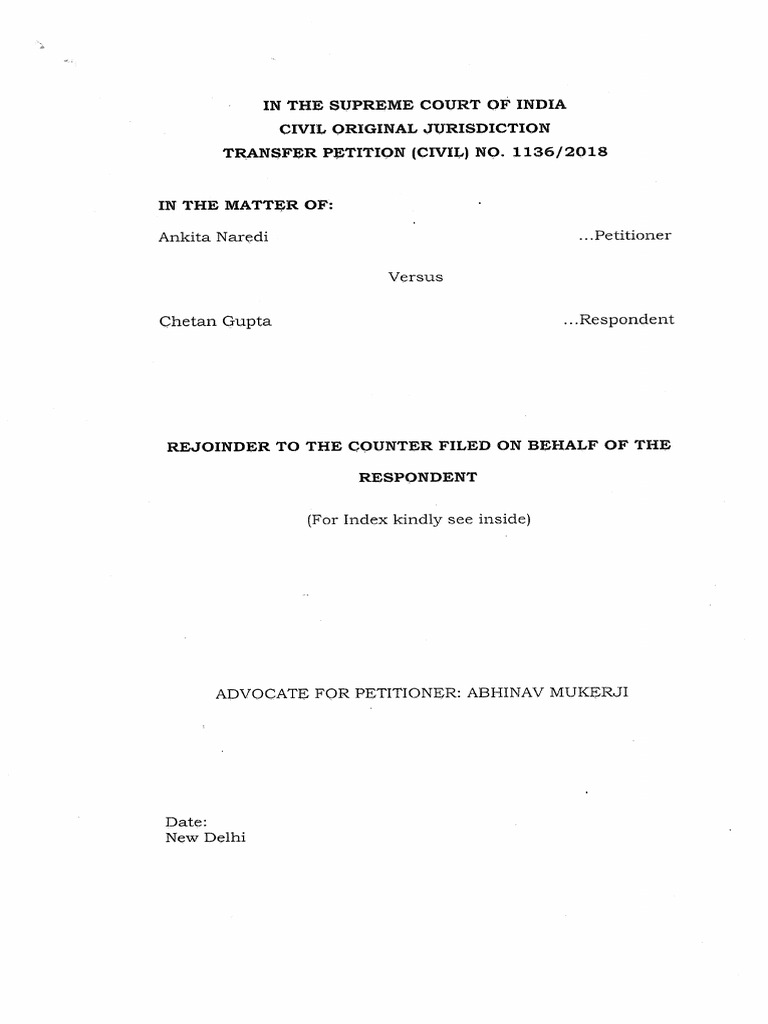 IN THE SUPREME COURT OF INDIA
CIVIL ORIGINAL JURISDICTION
TRANSFER PETITION (CIVIL) NO. 1136/2018

IN THE MATTER OF:

Ankita Naredi ...Petitioner

Versus

Chetan Gupta ...Respondent

REJOINDER TO THE COUNTER FILED ON BEHALF OF THE RESPONDENT

(For Index kindly see inside)

ADVOCATE FOR PETITIONER: ABHINAV MUKERJI

Date:
New Delhi